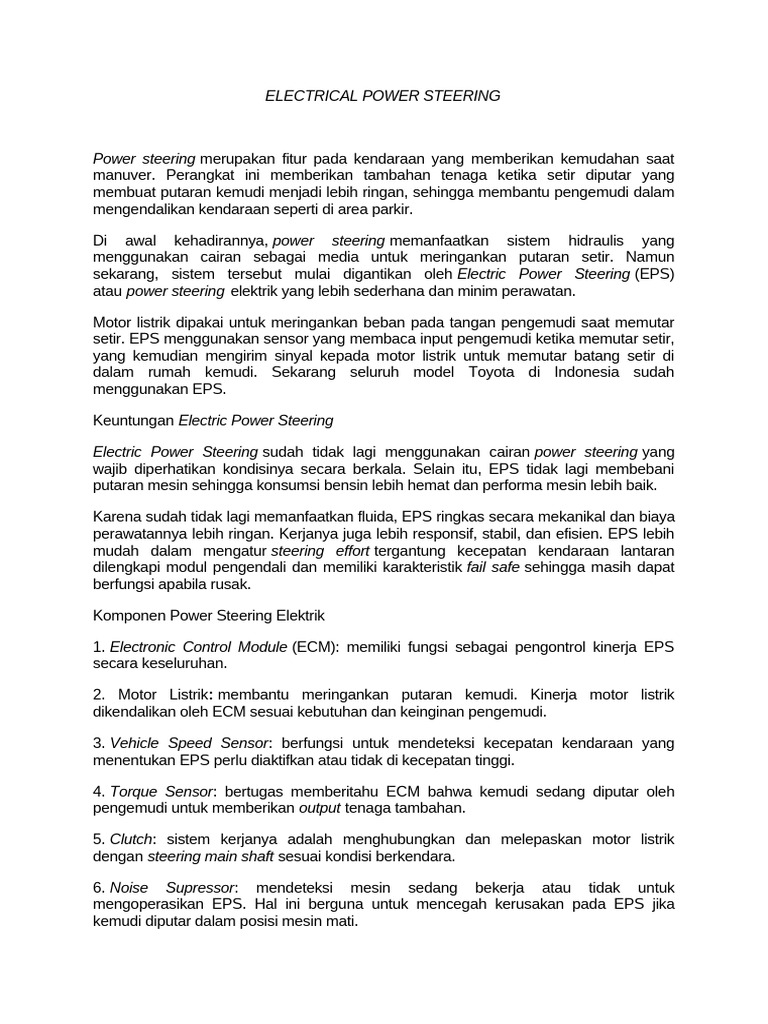 ELECTRICAL POWER STEERING

Power steering merupakan fitur pada kendaraan yang memberikan kemudahan saat manuver. Perangkat ini memberikan tambahan tenaga ketika setir diputar yang membuat putaran kemudi menjadi lebih ringan, sehingga membantu pengemudi dalam mengendalikan kendaraan seperti di area parkir.

Di awal kehadirannya, power steering memanfaatkan sistem hidraulis yang menggunakan cairan sebagai media untuk meringankan putaran setir. Namun sekarang, sistem tersebut mulai digantikan oleh Electric Power Steering (EPS) atau power steering elektrik yang lebih sederhana dan minim perawatan.

Motor listrik dipakai untuk meringankan beban pada tangan pengemudi saat memutar setir. EPS menggunakan sensor yang membaca input pengemudi ketika memutar setir, yang kemudian mengirim sinyal kepada motor listrik untuk memutar batang setir di dalam rumah kemudi. Sekarang seluruh model Toyota di Indonesia sudah menggunakan EPS.

Keuntungan Electric Power Steering

Electric Power Steering sudah tidak lagi menggunakan cairan power steering yang wajib diperhatikan kondisinya secara berkala. Selain itu, EPS tidak lagi membebani putaran mesin sehingga konsumsi bensin lebih hemat dan performa mesin lebih baik.

Karena sudah tidak lagi memanfaatkan fluida, EPS ringkas secara mekanikal dan biaya perawatannya lebih ringan. Kerjanya juga lebih responsif, stabil, dan efisien. EPS lebih mudah dalam mengatur steering effort tergantung kecepatan kendaraan lantaran dilengkapi modul pengendali dan memiliki karakteristik fail safe sehingga masih dapat berfungsi apabila rusak.

Komponen Power Steering Elektrik

1. Electronic Control Module (ECM): memiliki fungsi sebagai pengontrol kinerja EPS secara keseluruhan.

2. Motor Listrik: membantu meringankan putaran kemudi. Kinerja motor listrik dikendalikan oleh ECM sesuai kebutuhan dan keinginan pengemudi.

3. Vehicle Speed Sensor: berfungsi untuk mendeteksi kecepatan kendaraan yang menentukan EPS perlu diaktifkan atau tidak di kecepatan tinggi.

4. Torque Sensor: bertugas memberitahu ECM bahwa kemudi sedang diputar oleh pengemudi untuk memberikan output tenaga tambahan.

5. Clutch: sistem kerjanya adalah menghubungkan dan melepaskan motor listrik dengan steering main shaft sesuai kondisi berkendara.

6. Noise Supressor: mendeteksi mesin sedang bekerja atau tidak untuk mengoperasikan EPS. Hal ini berguna untuk mencegah kerusakan pada EPS jika kemudi diputar dalam posisi mesin mati.